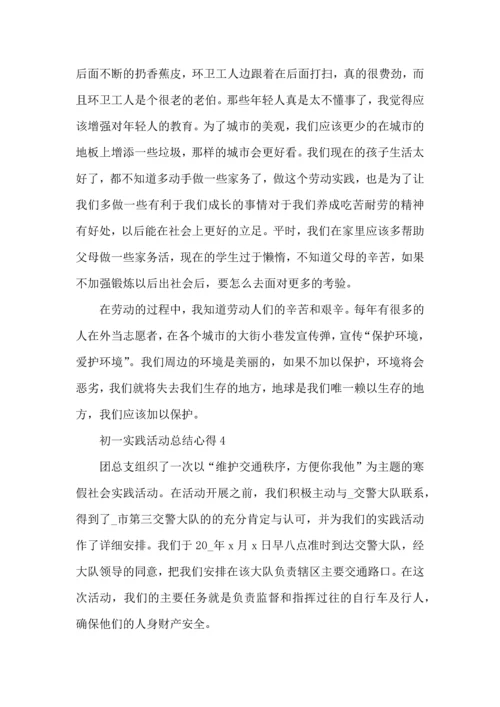 后面不断的扔香蕉皮，环卫工人边跟着在后面打扫，真的很费劲，而且环卫工人是个很老的老伯。那些年轻人真是太不懂事了，我觉得应该增强对年轻人的教育。为了城市的美观，我们应该更少的在城市的地板上增添一些垃圾，那样的城市会更好看。我们现在的孩子生活太好了，都不知道多动手做一些家务了，做这个劳动实践，也是为了让我们多做一些有利于我们成长的事情对于我们养成吃苦耐劳的精神有好处，以后能在社会上更好的立足。平时，我们在家里应该多帮助父母做一些家务活，现在的学生过于懒惰，不知道父母的辛苦，如果不加强锻炼以后出社会后，要怎么去面对更多的考验。

在劳动的过程中，我知道劳动人们的辛苦和艰辛。每年有很多的人在外当志愿者，在各个城市的大街小巷发宣传弹，宣传“保护环境，爱护环境”。我们周边的环境是美丽的，如果不加以保护，环境将会恶劣，我们就将失去我们生存的地方，地球是我们唯一赖以生存的地方，我们应该加以保护。

初一实践活动总结心得 4

团总支组织了一次以“维护交通秩序，方便你我他”为主题的寒假社会实践活动。在活动开展之前，我们积极主动与_交警大队联系，得到了_市第三交警大队的的充分肯定与认可，并为我们的实践活动作了详细安排。我们于 20_年 x 月 x 日早八点准时到达交警大队，经大队领导的同意，把我们安排在该大队负责辖区主要交通路口。在这次活动，我们的主要任务就是负责监督和指挥过往的自行车及行人，确保他们的人身财产安全。